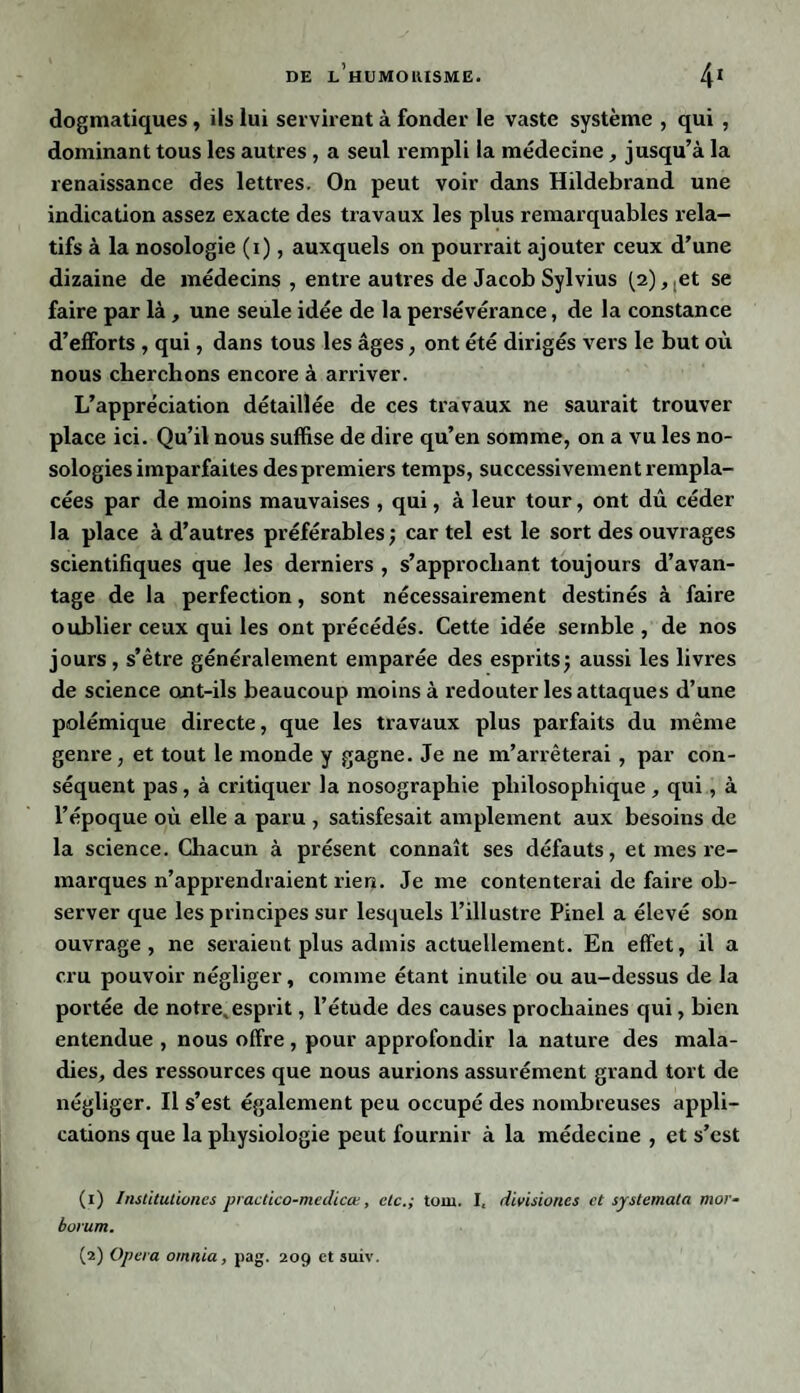 DE L'HUMORISME. 41

dogmatiques, ils lui servirent à fonder le vaste système, qui, dominant tous les autres, a seul rempli la médecine, jusqu'à la renaissance des lettres. On peut voir dans Hildebrand une indication assez exacte des travaux les plus remarquables relatifs à la nosologie (1), auxquels on pourrait ajouter ceux d'une dizaine de médecins, entre autres de Jacob Sylvius (2), et se faire par là, une seule idée de la persévérance, de la constance d'efforts, qui, dans tous les âges, ont été dirigés vers le but où nous cherchons encore à arriver.

L'appréciation détaillée de ces travaux ne saurait trouver place ici. Qu'il nous suffise de dire qu'en somme, on a vu les nosologies imparfaites des premiers temps, successivement remplacées par de moins mauvaises, qui, à leur tour, ont dû céder la place à d'autres préférables; car tel est le sort des ouvrages scientifiques que les derniers, s'approchant toujours d'avantage de la perfection, sont nécessairement destinés à faire oublier ceux qui les ont précédés. Cette idée semble, de nos jours, s'être généralement emparée des esprits; aussi les livres de science ont-ils beaucoup moins à redouter les attaques d'une polémique directe, que les travaux plus parfaits du même genre, et tout le monde y gagne. Je ne m'arrêterai, par conséquent pas, à critiquer la nosographie philosophique, qui, à l'époque où elle a paru, satisfesait amplement aux besoins de la science. Chacun à présent connaît ses défauts, et mes remarques n'apprendraient rien. Je me contenterai de faire observer que les principes sur lesquels l'illustre Pinel a élevé son ouvrage, ne seraient plus admis actuellement. En effet, il a cru pouvoir négliger, comme étant inutile ou au-dessus de la portée de notre esprit, l'étude des causes prochaines qui, bien entendue, nous offre, pour approfondir la nature des maladies, des ressources que nous aurions assurément grand tort de négliger. Il s'est également peu occupé des nombreuses applications que la physiologie peut fournir à la médecine, et s'est

(1) Institutiones practico-medicæ, etc.; tom. I, divisiones et systemata morborum.

(2) Opera omnia, pag. 209 et suiv.